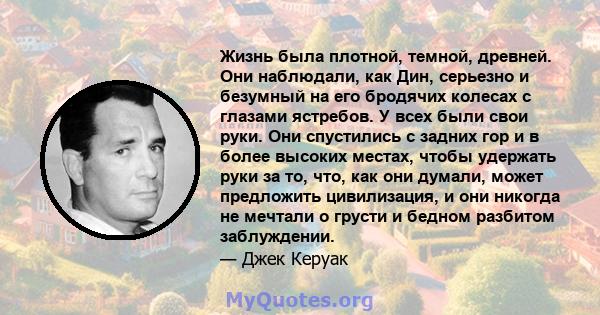 Жизнь была плотной, темной, древней. Они наблюдали, как Дин, серьезно и безумный на его бродячих колесах с глазами ястребов. У всех были свои руки. Они спустились с задних гор и в более высоких местах, чтобы удержать руки за то, что, как они думали, может предложить цивилизация, и они никогда не мечтали о грусти и бедном разбитом заблуждении.
— Джек Керуак

MyQuotes.org